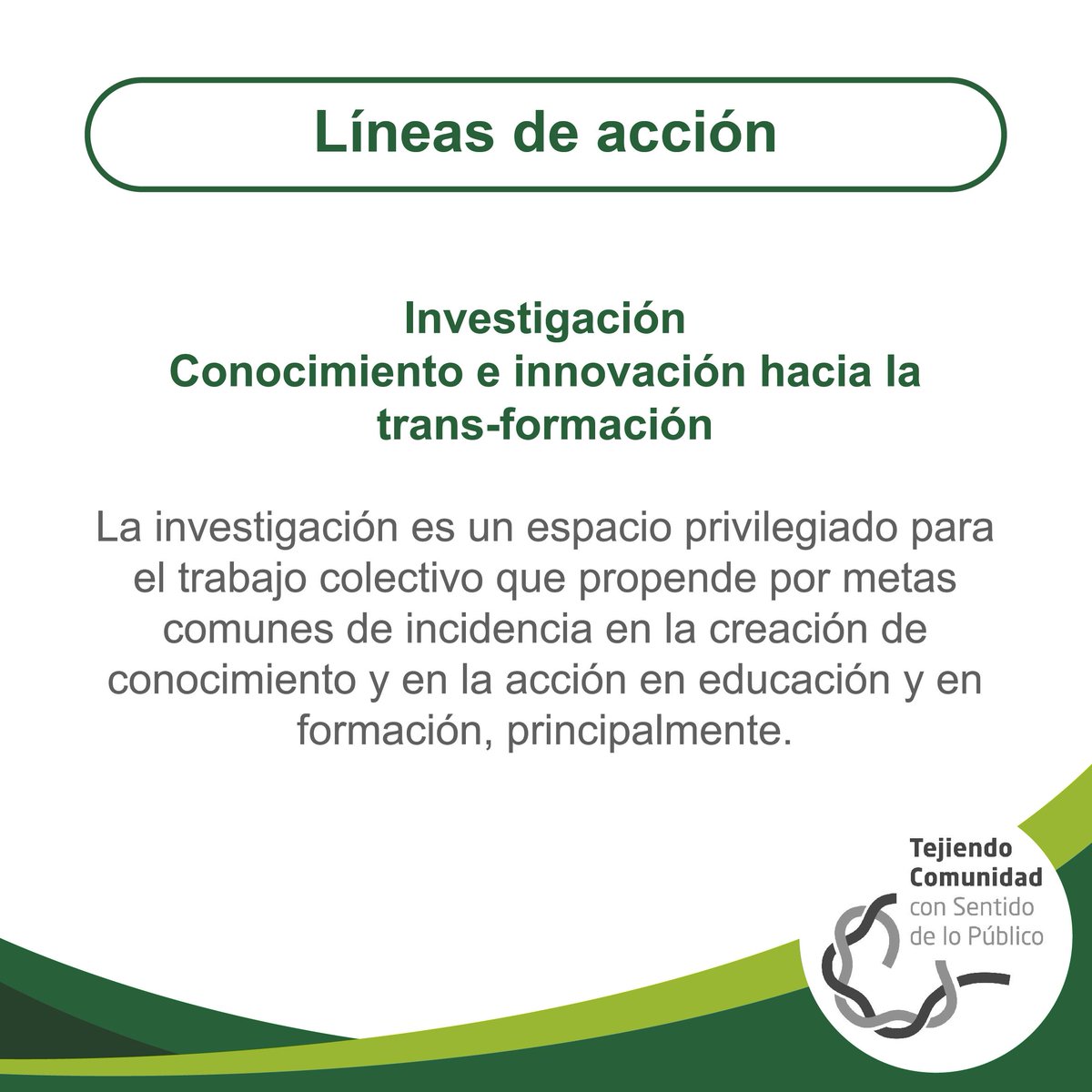 Líneas de acción

Investigación
Conocimiento e innovación hacia la trans-formación

La investigación es un espacio privilegiado para el trabajo colectivo que propende por metas comunes de incidencia en la creación de conocimiento y en la acción en educación y en formación, principalmente.

Tejiendo Comunidad con Sentido de lo Público